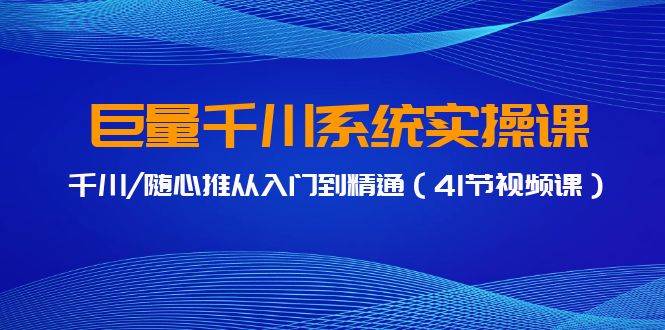 巨量千川系统实操课

千川/随心推从入门到精通（41节视频课）